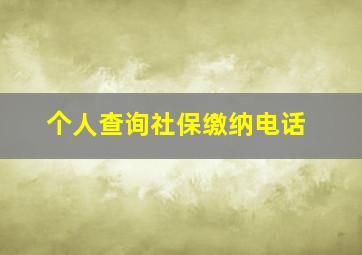 个人查询社保缴纳电话